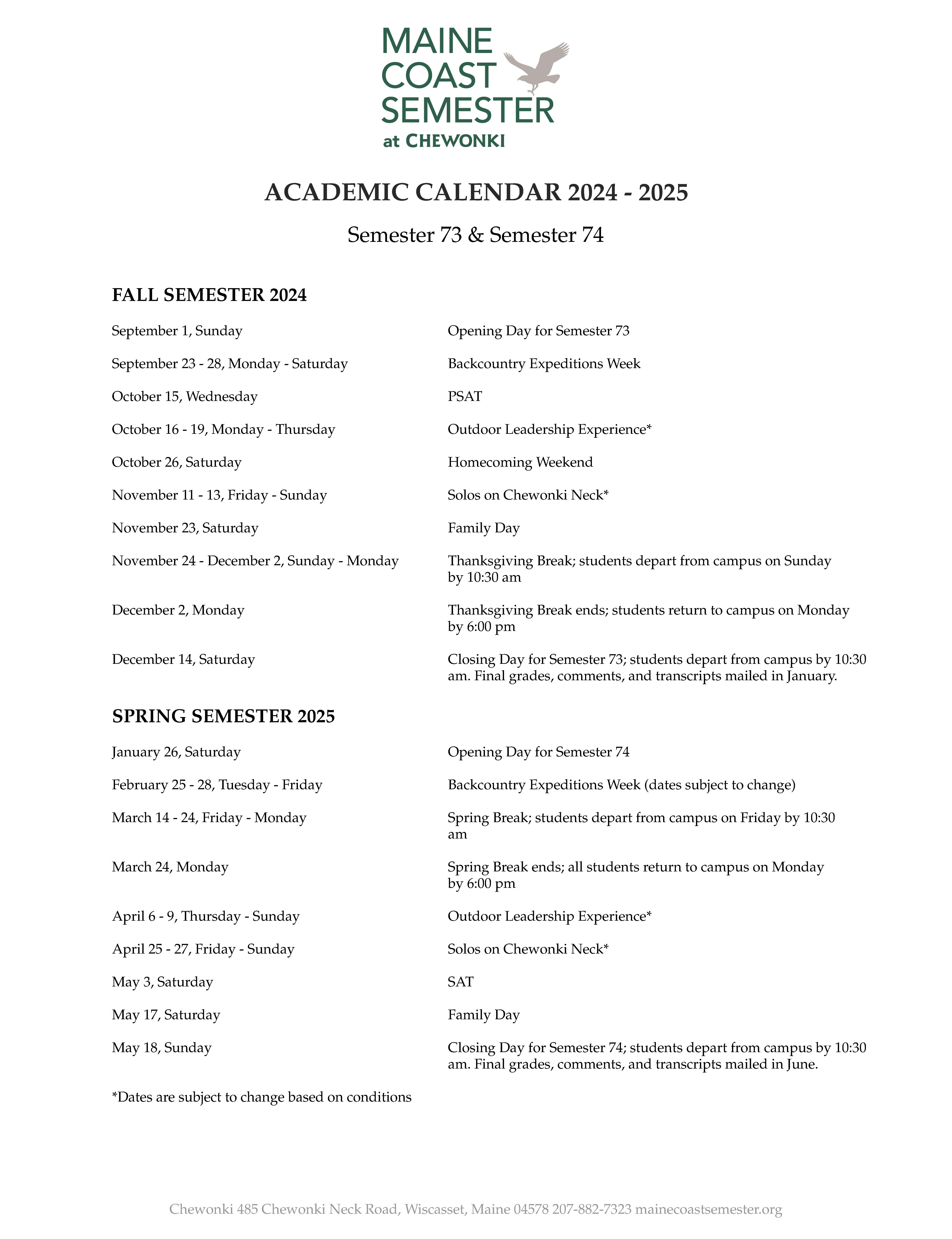 MAINE COAST SEMESTER
at CHEWONKI

ACADEMIC CALENDAR 2024 - 2025

Semester 73 & Semester 74

FALL SEMESTER 2024

| | |
|---|---|
| September 1, Sunday | Opening Day for Semester 73 |
| September 23 - 28, Monday - Saturday | Backcountry Expeditions Week |
| October 15, Wednesday | PSAT |
| October 16 - 19, Monday - Thursday | Outdoor Leadership Experience* |
| October 26, Saturday | Homecoming Weekend |
| November 11 - 13, Friday - Sunday | Solos on Chewonki Neck* |
| November 23, Saturday | Family Day |
| November 24 - December 2, Sunday - Monday | Thanksgiving Break; students depart from campus on Sunday by 10:30 am |
| December 2, Monday | Thanksgiving Break ends; students return to campus on Monday by 6:00 pm |
| December 14, Saturday | Closing Day for Semester 73; students depart from campus by 10:30 am. Final grades, comments, and transcripts mailed in January. |

SPRING SEMESTER 2025

| | |
|---|---|
| January 26, Saturday | Opening Day for Semester 74 |
| February 25 - 28, Tuesday - Friday | Backcountry Expeditions Week (dates subject to change) |
| March 14 - 24, Friday - Monday | Spring Break; students depart from campus on Friday by 10:30 am |
| March 24, Monday | Spring Break ends; all students return to campus on Monday by 6:00 pm |
| April 6 - 9, Thursday - Sunday | Outdoor Leadership Experience* |
| April 25 - 27, Friday - Sunday | Solos on Chewonki Neck* |
| May 3, Saturday | SAT |
| May 17, Saturday | Family Day |
| May 18, Sunday | Closing Day for Semester 74; students depart from campus by 10:30 am. Final grades, comments, and transcripts mailed in June. |

*Dates are subject to change based on conditions

Chewonki 485 Chewonki Neck Road, Wiscasset, Maine 04578 207-882-7323 mainecoastsemester.org